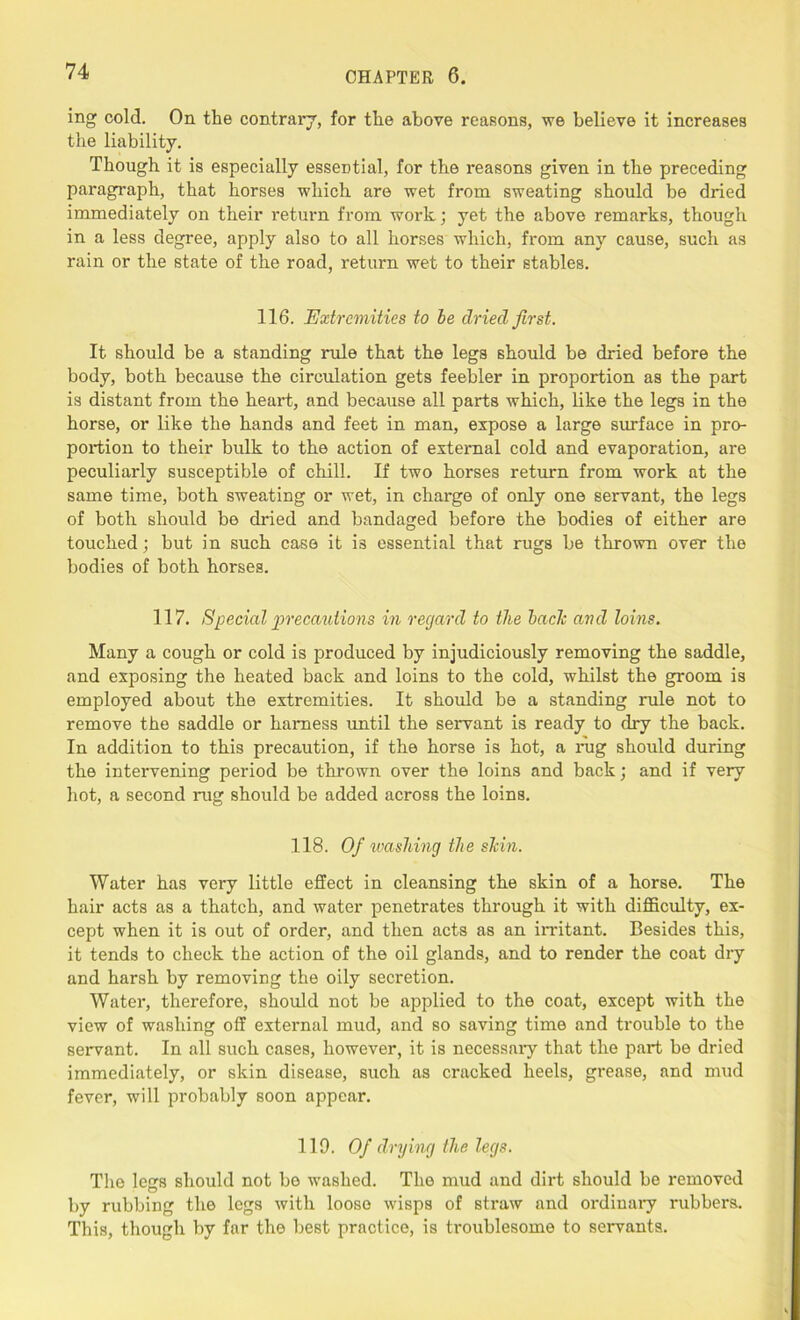 74

CHAPTER 6.

ing cold. On the contrary, for the above reasons, we believe it increases the liability.

Though it is especially essential, for the reasons given in the preceding paragraph, that horses which are wet from sweating should be dried immediately on their return from work; yet the above remarks, though in a less degree, apply also to all horses which, from any cause, such as rain or the state of the road, return wet to their stables.

116. Extremities to be dried first.

It should be a standing rule that the legs should be dried before the body, both because the circulation gets feebler in proportion as the part is distant from the heart, and because all parts which, like the legs in the horse, or like the hands and feet in man, expose a large surface in proportion to their bulk to the action of external cold and evaporation, are peculiarly susceptible of chill. If two horses return from work at the same time, both sweating or wet, in charge of only one servant, the legs of both should be dried and bandaged before the bodies of either are touched; but in such case it is essential that rugs be thrown over the bodies of both horses.

117. Special precautions in regard to the back and loins.

Many a cough or cold is produced by injudiciously removing the saddle, and exposing the heated back and loins to the cold, whilst the groom is employed about the extremities. It should be a standing rule not to remove the saddle or harness until the servant is ready to dry the back. In addition to this precaution, if the horse is hot, a rug should during the intervening period be thrown over the loins and back; and if very hot, a second rug should be added across the loins.

118. Of washing the skin.

Water has very little effect in cleansing the skin of a horse. The hair acts as a thatch, and water penetrates through it with difficulty, except when it is out of order, and then acts as an irritant. Besides this, it tends to check the action of the oil glands, and to render the coat dry and harsh by removing the oily secretion.

Water, therefore, should not be applied to the coat, except with the view of washing off external mud, and so saving time and trouble to the servant. In all such cases, however, it is necessary that the part be dried immediately, or skin disease, such as cracked heels, grease, and mud fever, will probably soon appear.

119. Of drying the legs.

The legs should not be washed. The mud and dirt should be removed by rubbing the legs with loose wisps of straw and ordinary rubbers. This, though by far the best practice, is troublesome to servants.